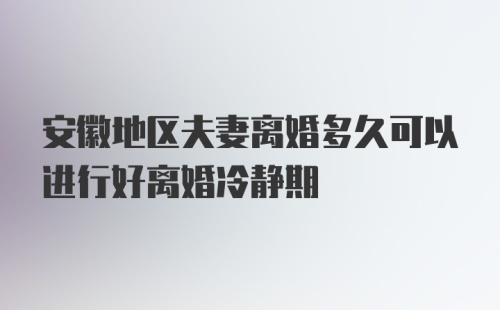 安徽地区夫妻离婚多久可以进行好离婚冷静期